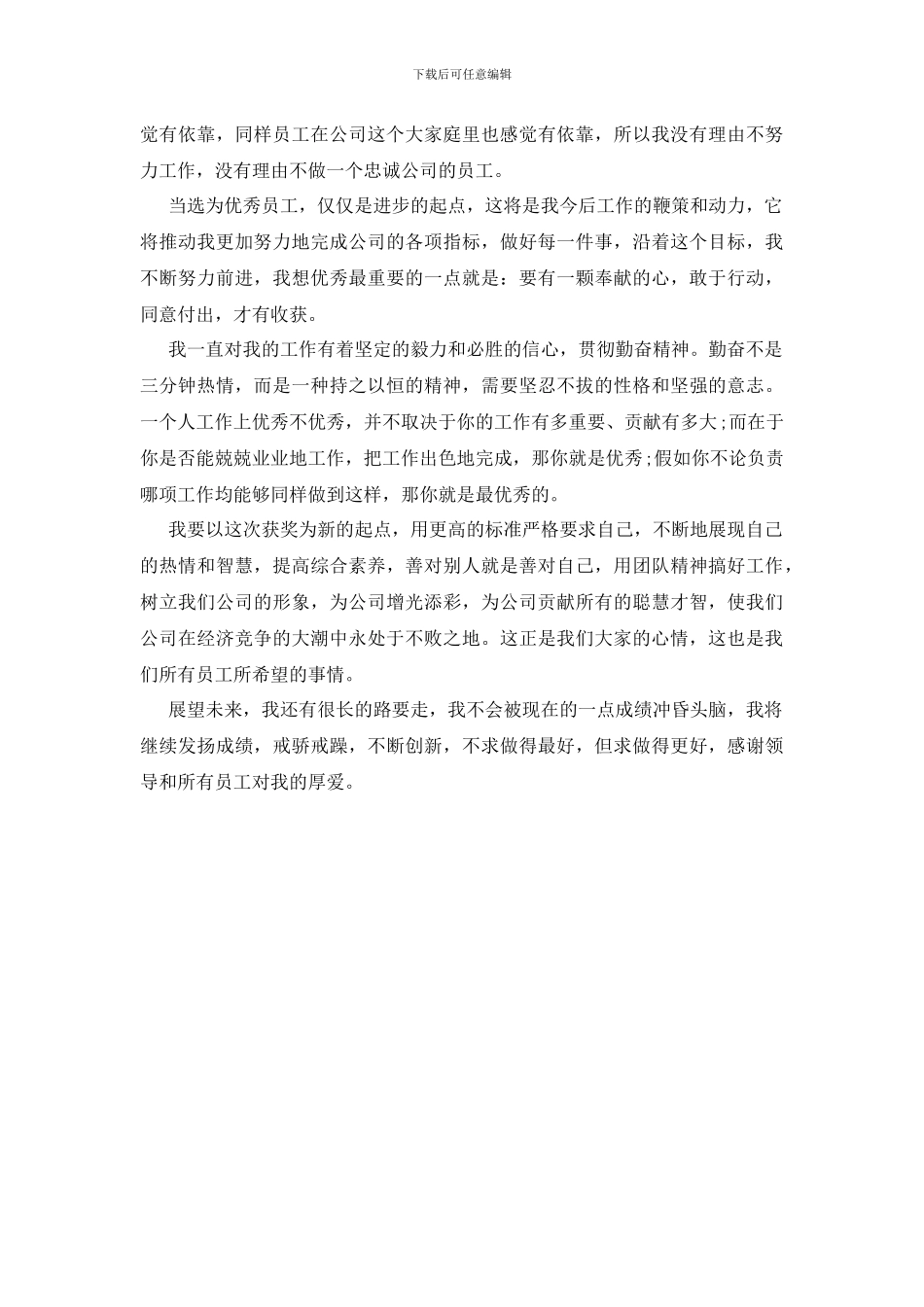 下载后可任意编辑

觉有依靠，同样员工在公司这个大家庭里也感觉有依靠，所以我没有理由不努力工作，没有理由不做一个忠诚公司的员工。

当选为优秀员工，仅仅是进步的起点，这将是我今后工作的鞭策和动力，它将推动我更加努力地完成公司的各项指标，做好每一件事，沿着这个目标，我不断努力前进，我想优秀最重要的一点就是：要有一颗奉献的心，敢于行动，同意付出，才有收获。

我一直对我的工作有着坚定的毅力和必胜的信心，贯彻勤奋精神。勤奋不是三分钟热情，而是一种持之以恒的精神，需要坚忍不拔的性格和坚强的意志。一个人工作上优秀不优秀，并不取决于你的工作有多重要、贡献有多大;而在于你是否能兢兢业业地工作，把工作出色地完成，那你就是优秀;假如你不论负责哪项工作均能够同样做到这样，那你就是最优秀的。

我要以这次获奖为新的起点，用更高的标准严格要求自己，不断地展现自己的热情和智慧，提高综合素养，善对别人就是善对自己，用团队精神搞好工作，树立我们公司的形象，为公司增光添彩，为公司贡献所有的聪慧才智，使我们公司在经济竞争的大潮中永处于不败之地。这正是我们大家的心情，这也是我们所有员工所希望的事情。

展望未来，我还有很长的路要走，我不会被现在的一点成绩冲昏头脑，我将继续发扬成绩，戒骄戒躁，不断创新，不求做得最好，但求做得更好，感谢领导和所有员工对我的厚爱。